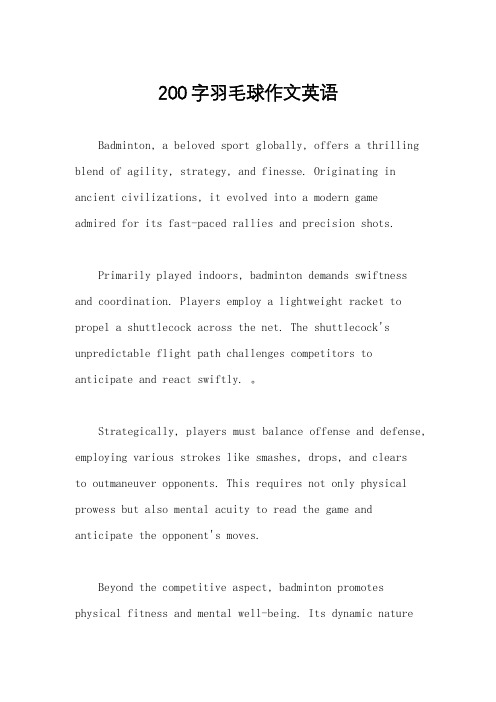 200字羽毛球作文英语

Badminton, a beloved sport globally, offers a thrilling blend of agility, strategy, and finesse. Originating in ancient civilizations, it evolved into a modern game admired for its fast-paced rallies and precision shots.

Primarily played indoors, badminton demands swiftness and coordination. Players employ a lightweight racket to propel a shuttlecock across the net. The shuttlecock's unpredictable flight path challenges competitors to anticipate and react swiftly. 。

Strategically, players must balance offense and defense, employing various strokes like smashes, drops, and clears to outmaneuver opponents. This requires not only physical prowess but also mental acuity to read the game and anticipate the opponent's moves.

Beyond the competitive aspect, badminton promotes physical fitness and mental well-being. Its dynamic nature